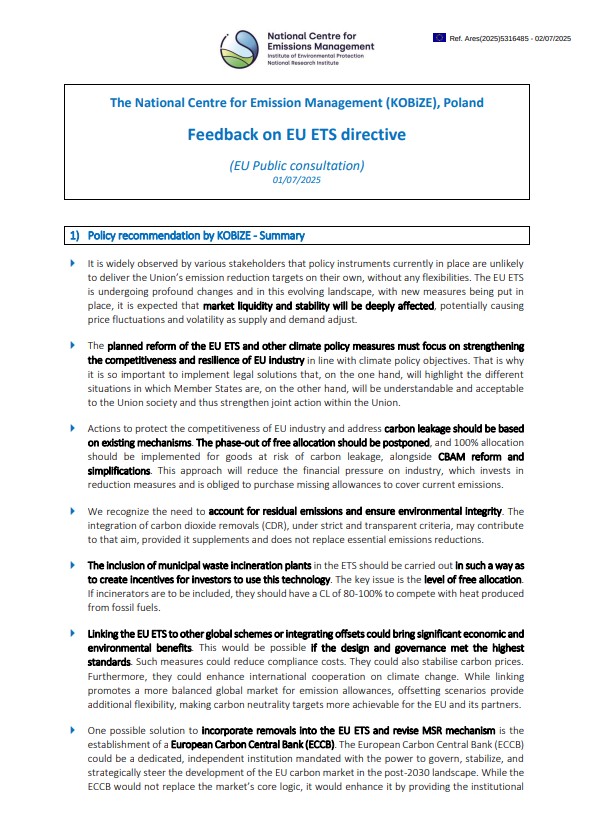 National Centre for Emissions Management
Institute of Environmental Protection
National Research Institute

Ref. Ares(2025)5316485 - 02/07/2025

The National Centre for Emission Management (KOBiZE), Poland

Feedback on EU ETS directive

(EU Public consultation)
01/07/2025

1) Policy recommendation by KOBiZE - Summary

It is widely observed by various stakeholders that policy instruments currently in place are unlikely to deliver the Union's emission reduction targets on their own, without any flexibilities. The EU ETS is undergoing profound changes and in this evolving landscape, with new measures being put in place, it is expected that market liquidity and stability will be deeply affected, potentially causing price fluctuations and volatility as supply and demand adjust.

The planned reform of the EU ETS and other climate policy measures must focus on strengthening the competitiveness and resilience of EU industry in line with climate policy objectives. That is why it is so important to implement legal solutions that, on the one hand, will highlight the different situations in which Member States are, on the other hand, will be understandable and acceptable to the Union society and thus strengthen joint action within the Union.

Actions to protect the competitiveness of EU industry and address carbon leakage should be based on existing mechanisms. The phase-out of free allocation should be postponed, and 100% allocation should be implemented for goods at risk of carbon leakage, alongside CBAM reform and simplifications. This approach will reduce the financial pressure on industry, which invests in reduction measures and is obliged to purchase missing allowances to cover current emissions.

We recognize the need to account for residual emissions and ensure environmental integrity. The integration of carbon dioxide removals (CDR), under strict and transparent criteria, may contribute to that aim, provided it supplements and does not replace essential emissions reductions.

The inclusion of municipal waste incineration plants in the ETS should be carried out in such a way as to create incentives for investors to use this technology. The key issue is the level of free allocation. If incinerators are to be included, they should have a CL of 80-100% to compete with heat produced from fossil fuels.

Linking the EU ETS to other global schemes or integrating offsets could bring significant economic and environmental benefits. This would be possible if the design and governance met the highest standards. Such measures could reduce compliance costs. They could also stabilise carbon prices. Furthermore, they could enhance international cooperation on climate change. While linking promotes a more balanced global market for emission allowances, offsetting scenarios provide additional flexibility, making carbon neutrality targets more achievable for the EU and its partners.

One possible solution to incorporate removals into the EU ETS and revise MSR mechanism is the establishment of a European Carbon Central Bank (ECCB). The European Carbon Central Bank (ECCB) could be a dedicated, independent institution mandated with the power to govern, stabilize, and strategically steer the development of the EU carbon market in the post-2030 landscape. While the ECCB would not replace the market's core logic, it would enhance it by providing the institutional